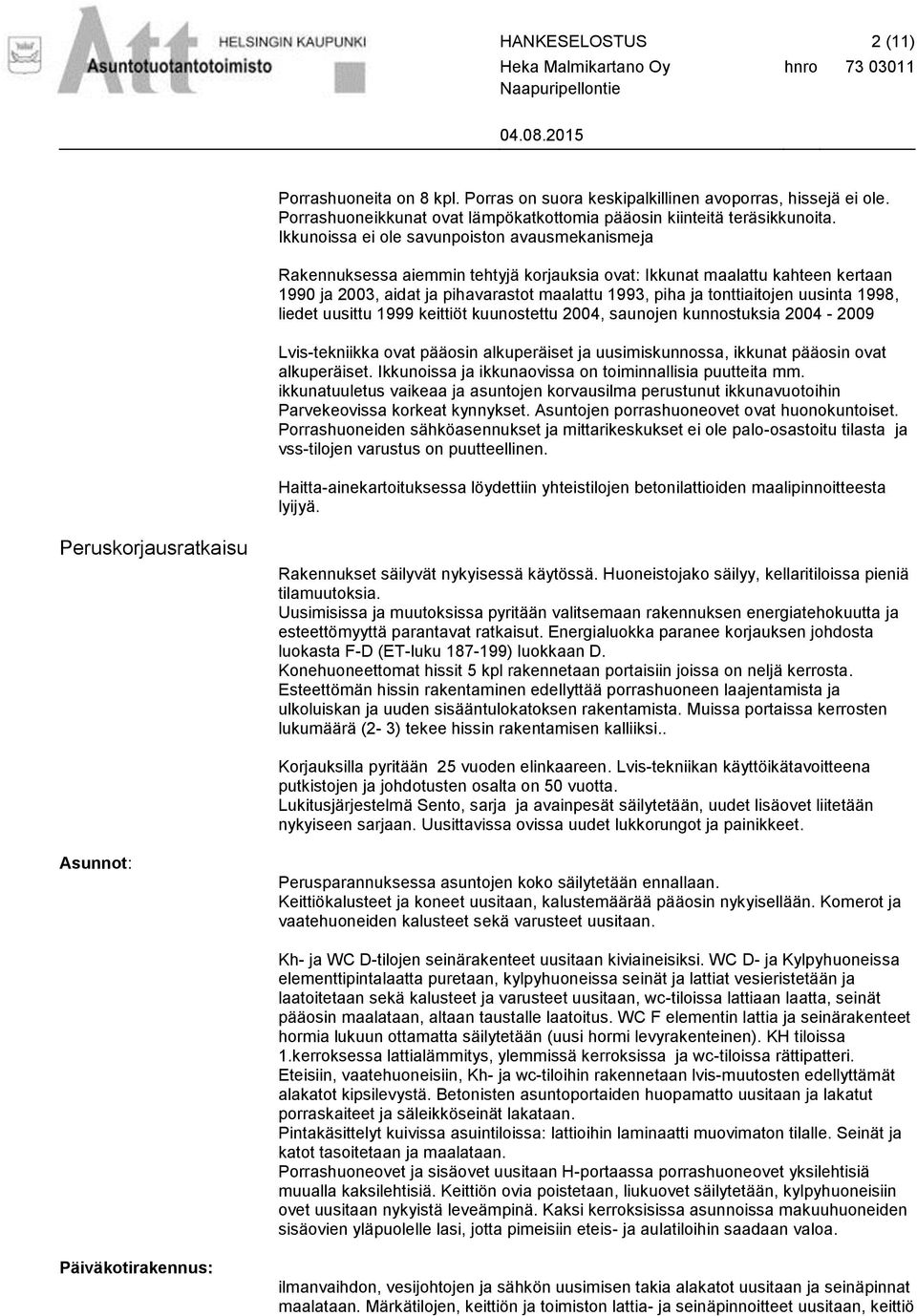 Att HELSINGIN KAUPUNKI Asuntotuotantotoimisto

HANKESELOSTUS 2 (11)
Heka Malmikartano Oy hnro 73 03011
Naapuripellontie

04.08.2015

Porrashuoneita on 8 kpl. Porras on suora keskipalkillinen avoporras, hissejä ei ole. Porrashuoneikkunat ovat lämpökatkottomia pääosin kiinteitä teräsikkunoita. Ikkunoissa ei ole savunpoiston avausmekanismeja

Rakennuksessa aiemmin tehtyjä korjauksia ovat: Ikkunat maalattu kahteen kertaan 1990 ja 2003, aidat ja pihavarastot maalattu 1993, piha ja tonttiaitojen uusinta 1998, liedet uusittu 1999 keittiöt kuunostettu 2004, saunojen kunnostuksia 2004 - 2009

Lvis-tekniikka ovat pääosin alkuperäiset ja uusimiskunnossa, ikkunat pääosin ovat alkuperäiset. Ikkunoissa ja ikkunaovissa on toiminnallisia puutteita mm. ikkunatuuletus vaikeaa ja asuntojen korvausilma perustunut ikkunavuotoihin Parvekeovissa korkeat kynnykset. Asuntojen porrashuoneovet ovat huonokuntoiset. Porrashuoneiden sähköasennukset ja mittarikeskukset ei ole palo-osastoitu tilasta ja vss-tilojen varustus on puutteellinen.

Haitta-ainekartoituksessa löydettiin yhteistilojen betonilattioiden maalipinnoitteesta lyijyä.

Peruskorjausratkaisu

Rakennukset säilyvät nykyisessä käytössä. Huoneistojako säilyy, kellaritiloissa pieniä tilamuutoksia.
Uusimisissa ja muutoksissa pyritään valitsemaan rakennuksen energiatehokuutta ja esteettömyyttä parantavat ratkaisut. Energialuokka paranee korjauksen johdosta luokasta F-D (ET-luku 187-199) luokkaan D.
Konehuoneettomat hissit 5 kpl rakennetaan portaisiin joissa on neljä kerrosta. Esteettömän hissin rakentaminen edellyttää porrashuoneen laajentamista ja ulkoluiskan ja uuden sisääntulokatoksen rakentamista. Muissa portaissa kerrosten lukumäärä (2- 3) tekee hissin rakentamisen kalliiksi..

Korjauksilla pyritään 25 vuoden elinkaareen. Lvis-tekniikan käyttöikätavoitteena putkistojen ja johdotusten osalta on 50 vuotta.
Lukitusjärjestelmä Sento, sarja ja avainpesät säilytetään, uudet lisäovet liitetään nykyiseen sarjaan. Uusittavissa ovissa uudet lukkorungot ja painikkeet.

Asunnot:

Perusparannuksessa asuntojen koko säilytetään ennallaan.
Keittiökalusteet ja koneet uusitaan, kalustemäärää pääosin nykyisellään. Komerot ja vaatehuoneiden kalusteet sekä varusteet uusitaan.

Kh- ja WC D-tilojen seinärakenteet uusitaan kiviaineisiksi. WC D- ja Kylpyhuoneissa elementtipintalaatta puretaan, kylpyhuoneissa seinät ja lattiat vesieristetään ja laatoitetaan sekä kalusteet ja varusteet uusitaan, wc-tiloissa lattiaan laatta, seinät pääosin maalataan, altaan taustalle laatoitus. WC F elementin lattia ja seinärakenteet hormia lukuun ottamatta säilytetään (uusi hormi levyrakenteinen). KH tiloissa 1.kerroksessa lattialämmitys, ylemmissä kerroksissa ja wc-tiloissa rättipatteri. Eteisiin, vaatehuoneisiin, Kh- ja wc-tiloihin rakennetaan lvis-muutosten edellyttämät alakatot kipsilevystä. Betonisten asuntoportaiden huopamatto uusitaan ja lakatut porraskaiteet ja säleikköseinät lakataan.
Pintakäsittelyt kuivissa asuintiloissa: lattioihin laminaatti muovimaton tilalle. Seinät ja katot tasoitetaan ja maalataan.
Porrashuoneovet ja sisäovet uusitaan H-portaassa porrashuoneovet yksilehtisiä muualla kaksilehtisiä. Keittiön ovia poistetaan, liukuovet säilytetään, kylpyhuoneisiin ovet uusitaan nykyistä leveämpinä. Kaksi kerroksisissa asunnoissa makuuhuoneiden sisäovien yläpuolelle lasi, jotta pimeisiin eteis- ja aulatiloihin saadaan valoa.

Päiväkotirakennus:

ilmanvaihdon, vesijohtojen ja sähkön uusimisen takia alakatot uusitaan ja seinäpinnat maalataan. Märkätilojen, keittiön ja toimiston lattia- ja seinäpinnoitteet uusitaan, keittiö